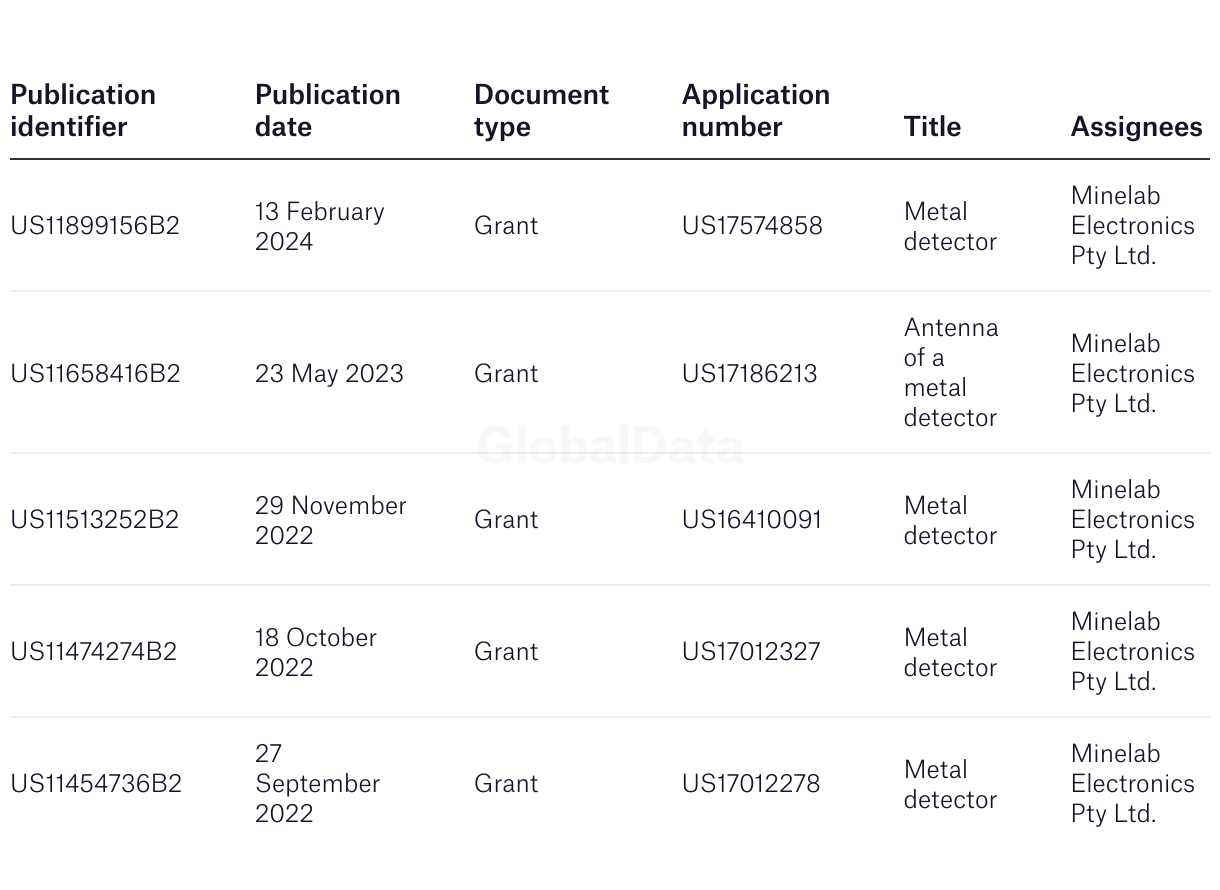 | Publication identifier | Publication date | Document type | Application number | Title | Assignees |
|---|---|---|---|---|---|
| US11899156B2 | 13 February 2024 | Grant | US17574858 | Metal detector | Minelab Electronics Pty Ltd. |
| US11658416B2 | 23 May 2023 | Grant | US17186213 | Antenna of a metal detector | Minelab Electronics Pty Ltd. |
| US11513252B2 | 29 November 2022 | Grant | US16410091 | Metal detector | Minelab Electronics Pty Ltd. |
| US11474274B2 | 18 October 2022 | Grant | US17012327 | Metal detector | Minelab Electronics Pty Ltd. |
| US11454736B2 | 27 September 2022 | Grant | US17012278 | Metal detector | Minelab Electronics Pty Ltd. |

GlobalData